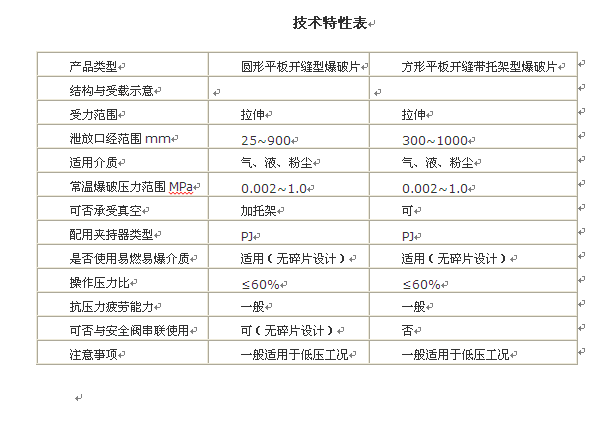 技术特性表

| 产品类型 | 圆形平板开缝型爆破片 | 方形平板开缝带托架型爆破片 |
|---|---|---|
| 结构与受载示意 | | |
| 受力范围 | 拉伸 | 拉伸 |
| 泄放口经范围 mm | 25~900 | 300~1000 |
| 适用介质 | 气、液、粉尘 | 气、液、粉尘 |
| 常温爆破压力范围 MPa | 0.002~1.0 | 0.002~1.0 |
| 可否承受真空 | 加托架 | 可 |
| 配用夹持器类型 | PJ | PJ |
| 是否使用易燃易爆介质 | 适用（无碎片设计） | 适用（无碎片设计） |
| 操作压力比 | ≤60% | ≤60% |
| 抗压力疲劳能力 | 一般 | 一般 |
| 可否与安全阀串联使用 | 可（无碎片设计） | 否 |
| 注意事项 | 一般适用于低压工况 | 一般适用于低压工况 |